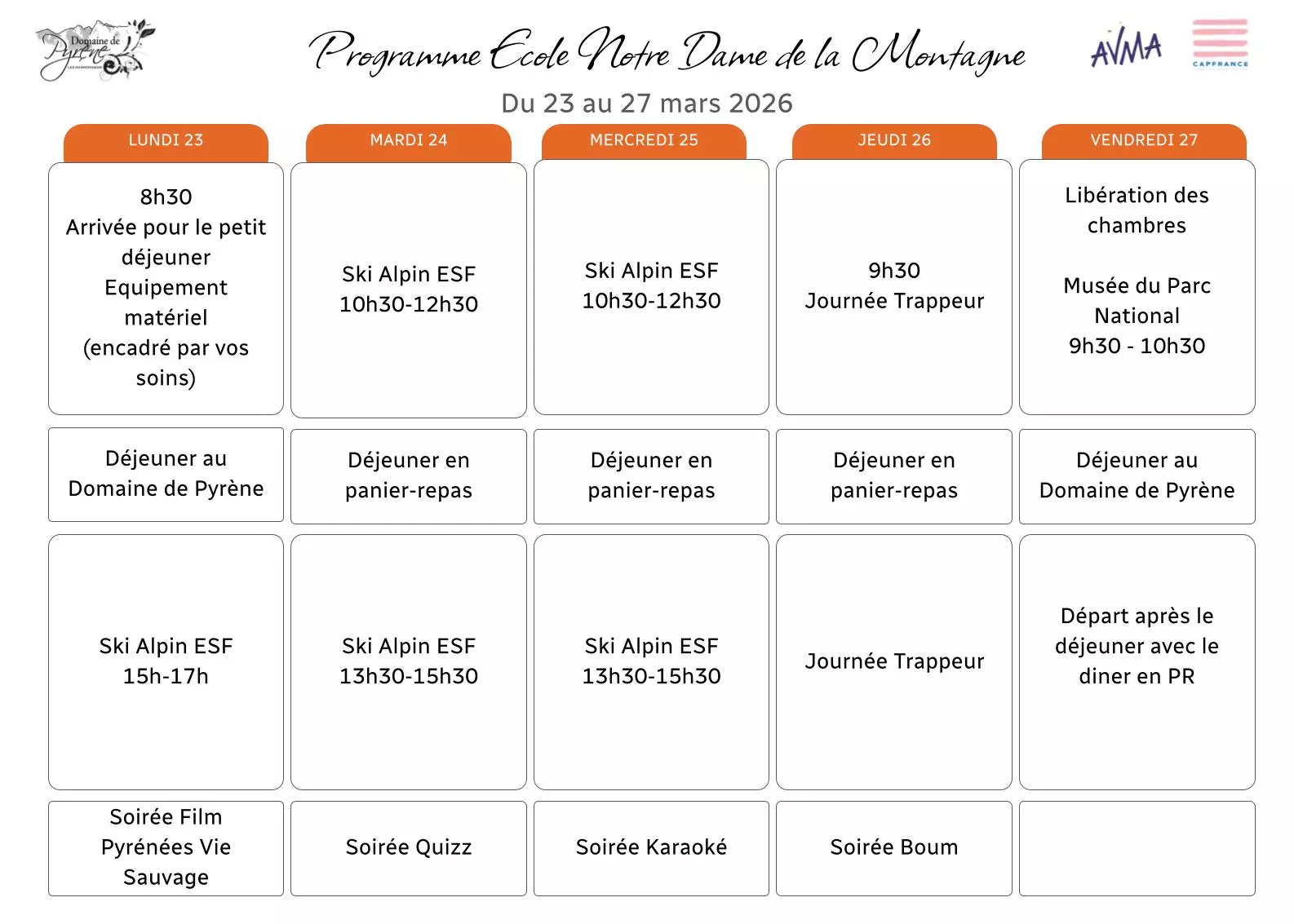 Domaine de Pyrène

Programme Ecole Notre Dame de la Montagne

AVMA

CAPFRANCE

Du 23 au 27 mars 2026

| LUNDI 23 | MARDI 24 | MERCREDI 25 | JEUDI 26 | VENDREDI 27 |
|---|---|---|---|---|
| 8h30 Arrivée pour le petit déjeuner Equipement matériel (encadré par vos soins) | Ski Alpin ESF 10h30-12h30 | Ski Alpin ESF 10h30-12h30 | 9h30 Journée Trappeur | Libération des chambres Musée du Parc National 9h30 - 10h30 |
| Déjeuner au Domaine de Pyrène | Déjeuner en panier-repas | Déjeuner en panier-repas | Déjeuner en panier-repas | Déjeuner au Domaine de Pyrène |
| Ski Alpin ESF 15h-17h | Ski Alpin ESF 13h30-15h30 | Ski Alpin ESF 13h30-15h30 | Journée Trappeur | Départ après le déjeuner avec le diner en PR |
| Soirée Film Pyrénées Vie Sauvage | Soirée Quizz | Soirée Karaoké | Soirée Boum | |